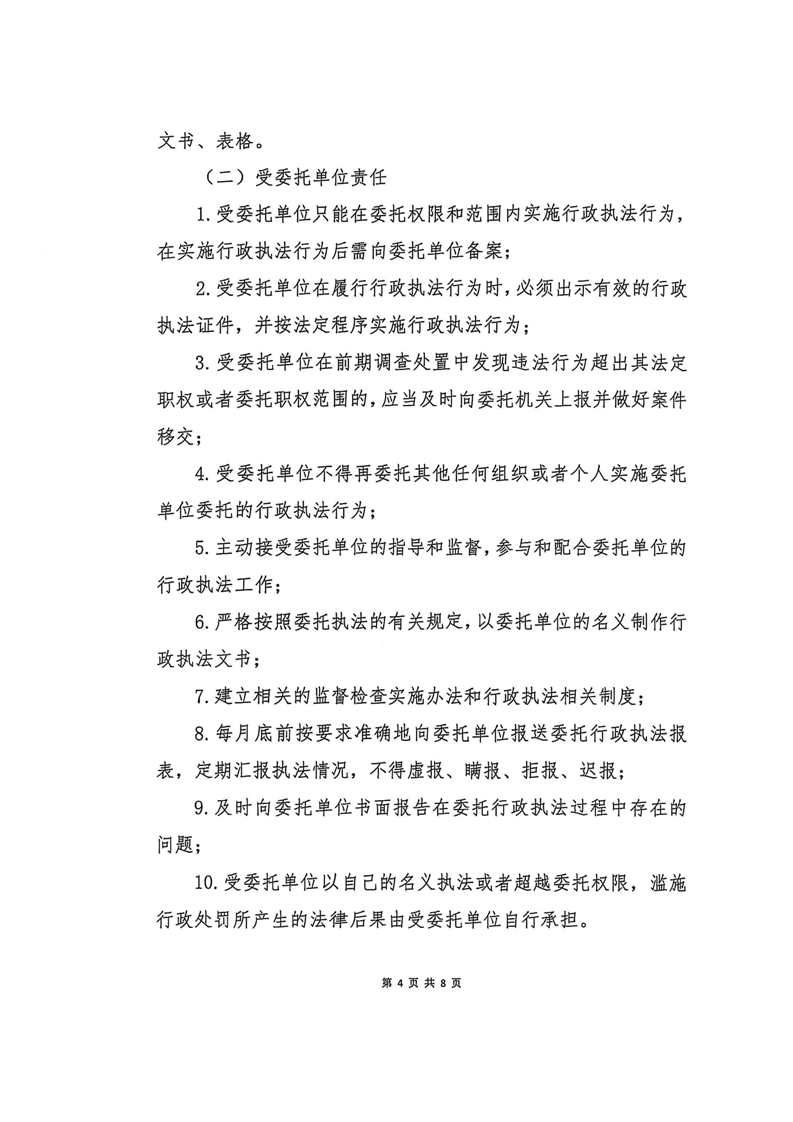 文书、表格。

（二）受委托单位责任

1.受委托单位只能在委托权限和范围内实施行政执法行为，在实施行政执法行为后需向委托单位备案；

2.受委托单位在履行行政执法行为时，必须出示有效的行政执法证件，并按法定程序实施行政执法行为；

3.受委托单位在前期调查处置中发现违法行为超出其法定职权或者委托职权范围的，应当及时向委托机关上报并做好案件移交；

4.受委托单位不得再委托其他任何组织或者个人实施委托单位委托的行政执法行为；

5.主动接受委托单位的指导和监督，参与和配合委托单位的行政执法工作；

6.严格按照委托执法的有关规定，以委托单位的名义制作行政执法文书；

7.建立相关的监督检查实施办法和行政执法相关制度；

8.每月底前按要求准确地向委托单位报送委托行政执法报表，定期汇报执法情况，不得虚报、瞒报、拒报、迟报；

9.及时向委托单位书面报告在委托行政执法过程中存在的问题；

10.受委托单位以自己的名义执法或者超越委托权限，滥施行政处罚所产生的法律后果由受委托单位自行承担。

第 4 页 共 8 页